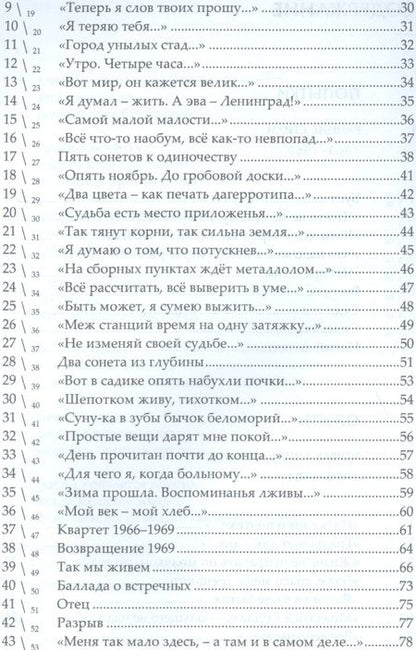 9 \ 19 «Теперь я слов твоих прошу...» 30
10 \ 20 «Я теряю тебя...» 31
11 \ 21 «Город унылых стад...» 32
12 \ 22 «Утро. Четыре часа...» 33
13 \ 23 «Вот мир, он кажется велик...» 34
14 \ 24 «Я думал – жить. А эва – Ленинград!» 35
15 \ 25 «Самой малой малости...» 36
16 \ 26 «Всё что-то наобум, всё как-то невпопад...» 37
17 \ 27 Пять сонетов к одиночеству 38
18 \ 28 «Опять ноябрь. До гробовой доски...» 41
19 \ 29 «Два цвета – как печать дагерротипа...» 42
20 \ 30 «Судьба есть место приложенья...» 43
21 \ 31 «Так тянут корни, так сильна земля...» 44
22 \ 32 «Я думаю о том, что потускнев...» 45
23 \ 33 «На сборных пунктах ждёт металлолом...» 46
24 \ 34 «Всё рассчитать, всё выверить в уме...» 47
25 \ 35 «Быть может, я сумею выжить...» 48
26 \ 36 «Меж станций время на одну затяжку...» 49
27 \ 37 «Не изменяй своей судьбе...» 50
28 \ 38 Два сонета из глубины 51
29 \ 39 «Вот в садике опять набухли почки...» 53
30 \ 40 «Шепотком живу, тихотком...» 54
31 \ 41 «Суну-ка в зубы бычок беломорий...» 55
32 \ 42 «Простые вещи дарят мне покой...» 56
33 \ 43 «День прочитан почти до конца...» 57
34 \ 44 «Для чего я, когда больному...» 58
35 \ 45 «Зима прошла. Воспоминанья лживы...» 59
36 \ 46 «Мой век – мой хлеб...» 60
37 \ 47 Квартет 1966–1969 61
38 \ 48 Возвращение 1969 64
39 \ 49 Так мы живем 66
40 \ 50 Баллада о встречных 73
41 \ 51 Отец 75
42 \ 52 Разрыв 77
43 \ 53 «Меня так мало здесь, – а там и в самом деле...» 78